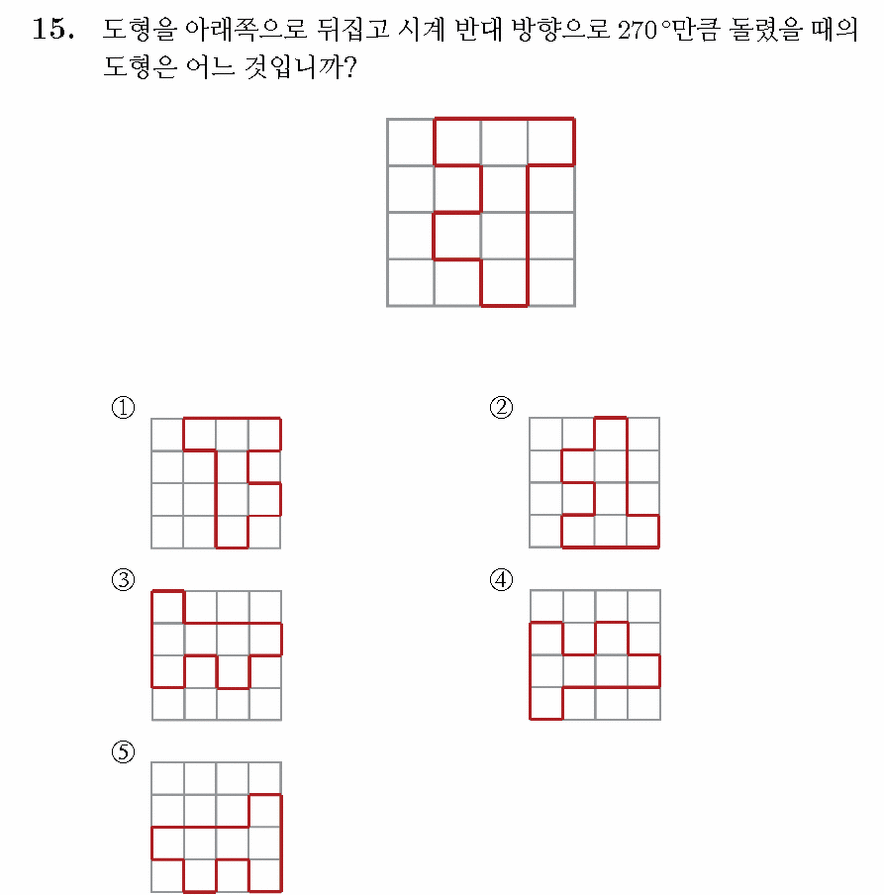 15. 도형을 아래쪽으로 뒤집고 시계 반대 방향으로 270°만큼 돌렸을 때의 도형은 어느 것입니까?

①

②

③

④

⑤